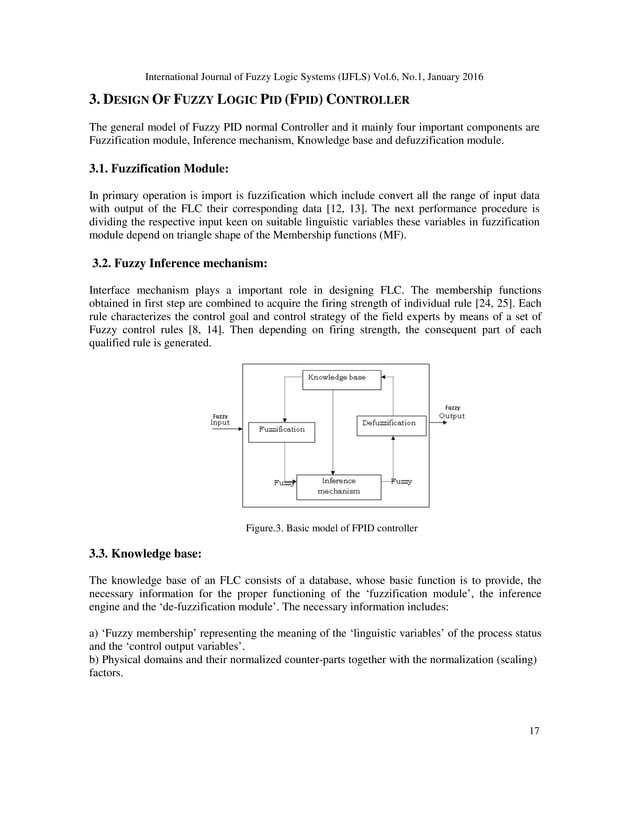 International Journal of Fuzzy Logic Systems (IJFLS) Vol.6, No.1, January 2016

3. DESIGN OF FUZZY LOGIC PID (FPID) CONTROLLER

The general model of Fuzzy PID normal Controller and it mainly four important components are Fuzzification module, Inference mechanism, Knowledge base and defuzzification module.

3.1. Fuzzification Module:

In primary operation is import is fuzzification which include convert all the range of input data with output of the FLC their corresponding data [12, 13]. The next performance procedure is dividing the respective input keen on suitable linguistic variables these variables in fuzzification module depend on triangle shape of the Membership functions (MF).

3.2. Fuzzy Inference mechanism:

Interface mechanism plays a important role in designing FLC. The membership functions obtained in first step are combined to acquire the firing strength of individual rule [24, 25]. Each rule characterizes the control goal and control strategy of the field experts by means of a set of Fuzzy control rules [8, 14]. Then depending on firing strength, the consequent part of each qualified rule is generated.

Knowledge base
Fuzzy Input
Fuzzification
Defuzzification
Fuzzy Output
Fuzzy
Inference mechanism
Fuzzy

Figure.3. Basic model of FPID controller

3.3. Knowledge base:

The knowledge base of an FLC consists of a database, whose basic function is to provide, the necessary information for the proper functioning of the ‘fuzzification module’, the inference engine and the ‘de-fuzzification module’. The necessary information includes:

a) ‘Fuzzy membership’ representing the meaning of the ‘linguistic variables’ of the process status and the ‘control output variables’.
b) Physical domains and their normalized counter-parts together with the normalization (scaling) factors.

17